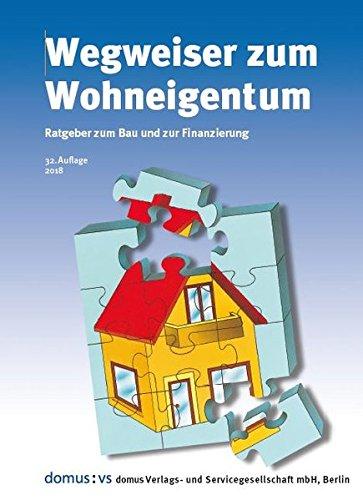 Wegweiser zum Wohneigentum

Ratgeber zum Bau und zur Finanzierung

32. Auflage
2018

domus:vs domus Verlags- und Servicegesellschaft mbH, Berlin